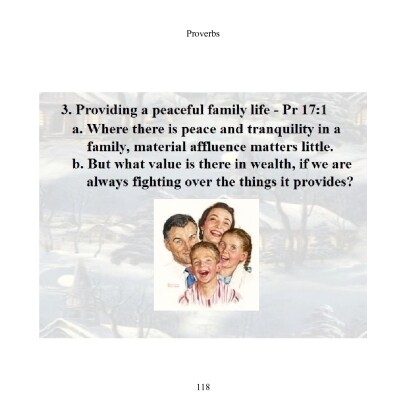 Proverbs

3. Providing a peaceful family life - Pr 17:1

a. Where there is peace and tranquility in a family, material affluence matters little.

b. But what value is there in wealth, if we are always fighting over the things it provides?

118